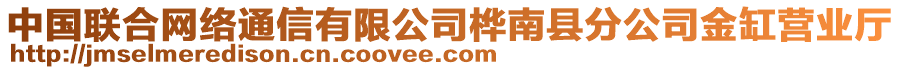 中国联合网络通信有限公司桦南县分公司金缸营业厅
http://jmselmeredison.cn.coovee.com